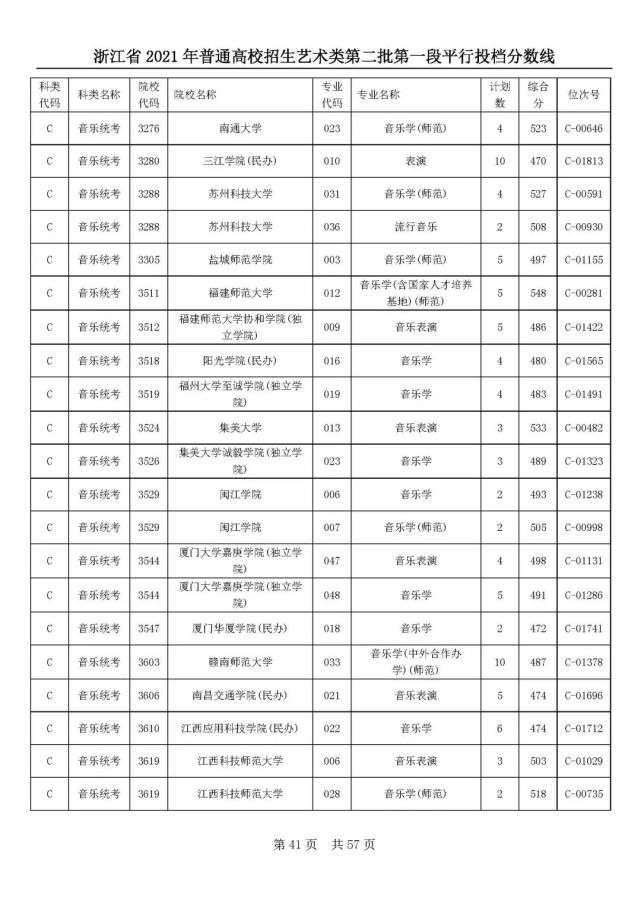 浙江省 2021 年普通高校招生艺术类第二批第一段平行投档分数线

| 科类代码 | 科类名称 | 院校代码 | 院校名称 | 专业代码 | 专业名称 | 计划数 | 综合分 | 位次号 |
|---|---|---|---|---|---|---|---|---|
| C | 音乐统考 | 3276 | 南通大学 | 023 | 音乐学(师范) | 4 | 523 | C-00646 |
| C | 音乐统考 | 3280 | 三江学院(民办) | 010 | 表演 | 10 | 470 | C-01813 |
| C | 音乐统考 | 3288 | 苏州科技大学 | 031 | 音乐学(师范) | 4 | 527 | C-00591 |
| C | 音乐统考 | 3288 | 苏州科技大学 | 036 | 流行音乐 | 2 | 508 | C-00930 |
| C | 音乐统考 | 3305 | 盐城师范学院 | 003 | 音乐学(师范) | 5 | 497 | C-01155 |
| C | 音乐统考 | 3511 | 福建师范大学 | 012 | 音乐学(含国家人才培养基地)(师范) | 5 | 548 | C-00281 |
| C | 音乐统考 | 3512 | 福建师范大学协和学院(独立学院) | 009 | 音乐表演 | 5 | 486 | C-01422 |
| C | 音乐统考 | 3518 | 阳光学院(民办) | 016 | 音乐学 | 4 | 480 | C-01565 |
| C | 音乐统考 | 3519 | 福州大学至诚学院(独立学院) | 019 | 音乐学 | 4 | 483 | C-01491 |
| C | 音乐统考 | 3524 | 集美大学 | 013 | 音乐表演 | 3 | 533 | C-00482 |
| C | 音乐统考 | 3526 | 集美大学诚毅学院(独立学院) | 023 | 音乐学 | 3 | 489 | C-01323 |
| C | 音乐统考 | 3529 | 闽江学院 | 006 | 音乐学 | 2 | 493 | C-01238 |
| C | 音乐统考 | 3529 | 闽江学院 | 007 | 音乐学(师范) | 2 | 505 | C-00998 |
| C | 音乐统考 | 3544 | 厦门大学嘉庚学院(独立学院) | 047 | 音乐表演 | 4 | 498 | C-01131 |
| C | 音乐统考 | 3544 | 厦门大学嘉庚学院(独立学院) | 048 | 音乐学 | 5 | 491 | C-01286 |
| C | 音乐统考 | 3547 | 厦门华厦学院(民办) | 018 | 音乐学 | 2 | 472 | C-01741 |
| C | 音乐统考 | 3603 | 赣南师范大学 | 033 | 音乐学(中外合作办学)(师范) | 10 | 487 | C-01378 |
| C | 音乐统考 | 3606 | 南昌交通学院(民办) | 021 | 音乐表演 | 5 | 474 | C-01696 |
| C | 音乐统考 | 3610 | 江西应用科技学院(民办) | 022 | 音乐学 | 6 | 474 | C-01712 |
| C | 音乐统考 | 3619 | 江西科技师范大学 | 006 | 音乐表演 | 3 | 503 | C-01029 |
| C | 音乐统考 | 3619 | 江西科技师范大学 | 028 | 音乐学(师范) | 2 | 518 | C-00735 |

第 41 页 共 57 页